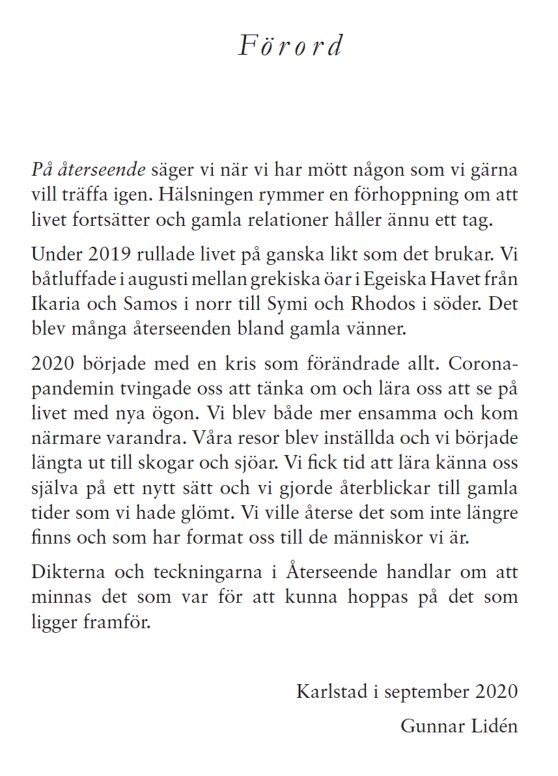 Förord

På återseende säger vi när vi har mött någon som vi gärna vill träffa igen. Hälsningen rymmer en förhoppning om att livet fortsätter och gamla relationer håller ännu ett tag.

Under 2019 rullade livet på ganska likt som det brukar. Vi båtluffade i augusti mellan grekiska öar i Egeiska Havet från Ikaria och Samos i norr till Symi och Rhodos i söder. Det blev många återseenden bland gamla vänner.

2020 började med en kris som förändrade allt. Coronapandemin tvingade oss att tänka om och lära oss att se på livet med nya ögon. Vi blev både mer ensamma och kom närmare varandra. Våra resor blev inställda och vi började längta ut till skogar och sjöar. Vi fick tid att lära känna oss själva på ett nytt sätt och vi gjorde återblickar till gamla tider som vi hade glömt. Vi ville återse det som inte längre finns och som har format oss till de människor vi är.

Dikterna och teckningarna i Återseende handlar om att minnas det som var för att kunna hoppas på det som ligger framför.

Karlstad i september 2020
Gunnar Lidén